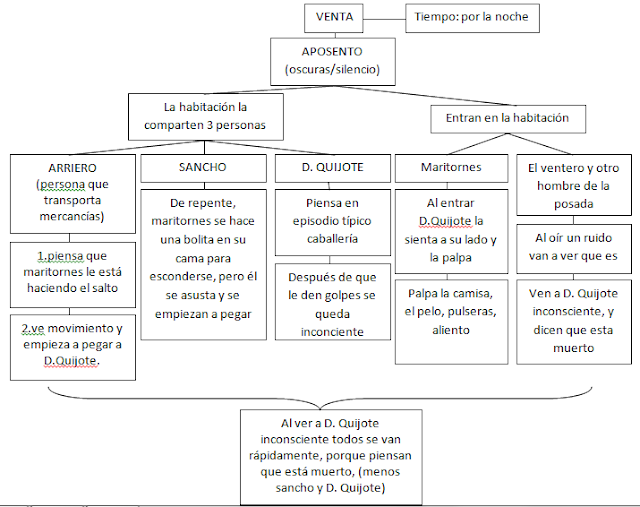 VENTA

Tiempo: por la noche

APOSENTO (oscuras/silencio)

La habitación la comparten 3 personas

Entran en la habitación

ARRIERO (persona que transporta mercancías)

1.piensa que maritornes le está haciendo el salto

2.ve movimiento y empieza a pegar a D.Quijote.

SANCHO

De repente, maritornes se hace una bolita en su cama para esconderse, pero él se asusta y se empiezan a pegar

D. QUIJOTE

Piensa en episodio típico caballería

Después de que le den golpes se queda inconciente

Maritornes

Al entrar D.Quijote la sienta a su lado y la palpa

Palpa la camisa, el pelo, pulseras, aliento

El ventero y otro hombre de la posada

Al oír un ruido van a ver que es

Ven a D. Quijote inconsciente, y dicen que esta muerto

Al ver a D. Quijote inconsciente todos se van rápidamente, porque piensan que está muerto, (menos sancho y D. Quijote)